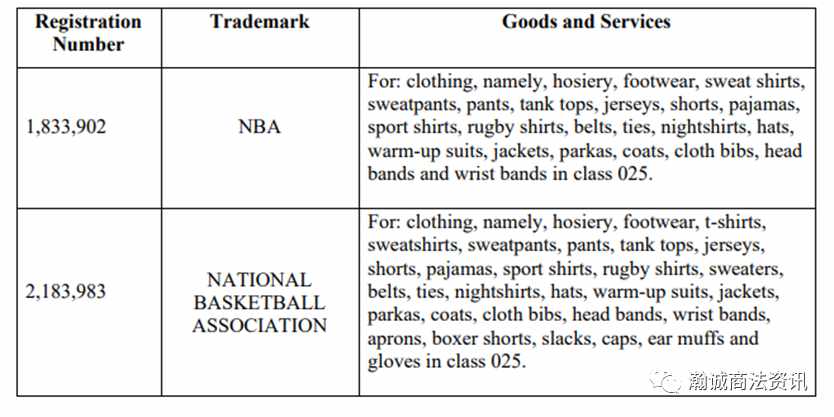 | Registration Number | Trademark | Goods and Services |
|---|---|---|
| 1,833,902 | NBA | For: clothing, namely, hosiery, footwear, sweat shirts, sweatpants, pants, tank tops, jerseys, shorts, pajamas, sport shirts, rugby shirts, belts, ties, nightshirts, hats, warm-up suits, jackets, parkas, coats, cloth bibs, head bands and wrist bands in class 025. |
| 2,183,983 | NATIONAL BASKETBALL ASSOCIATION | For: clothing, namely, hosiery, footwear, t-shirts, sweatshirts, sweatpants, pants, tank tops, jerseys, shorts, pajamas, sport shirts, rugby shirts, sweaters, belts, ties, nightshirts, hats, warm-up suits, jackets, parkas, coats, cloth bibs, head bands, wrist bands, aprons, boxer shorts, slacks, caps, ear muffs and gloves in class 025. |

瀚诚商法资讯